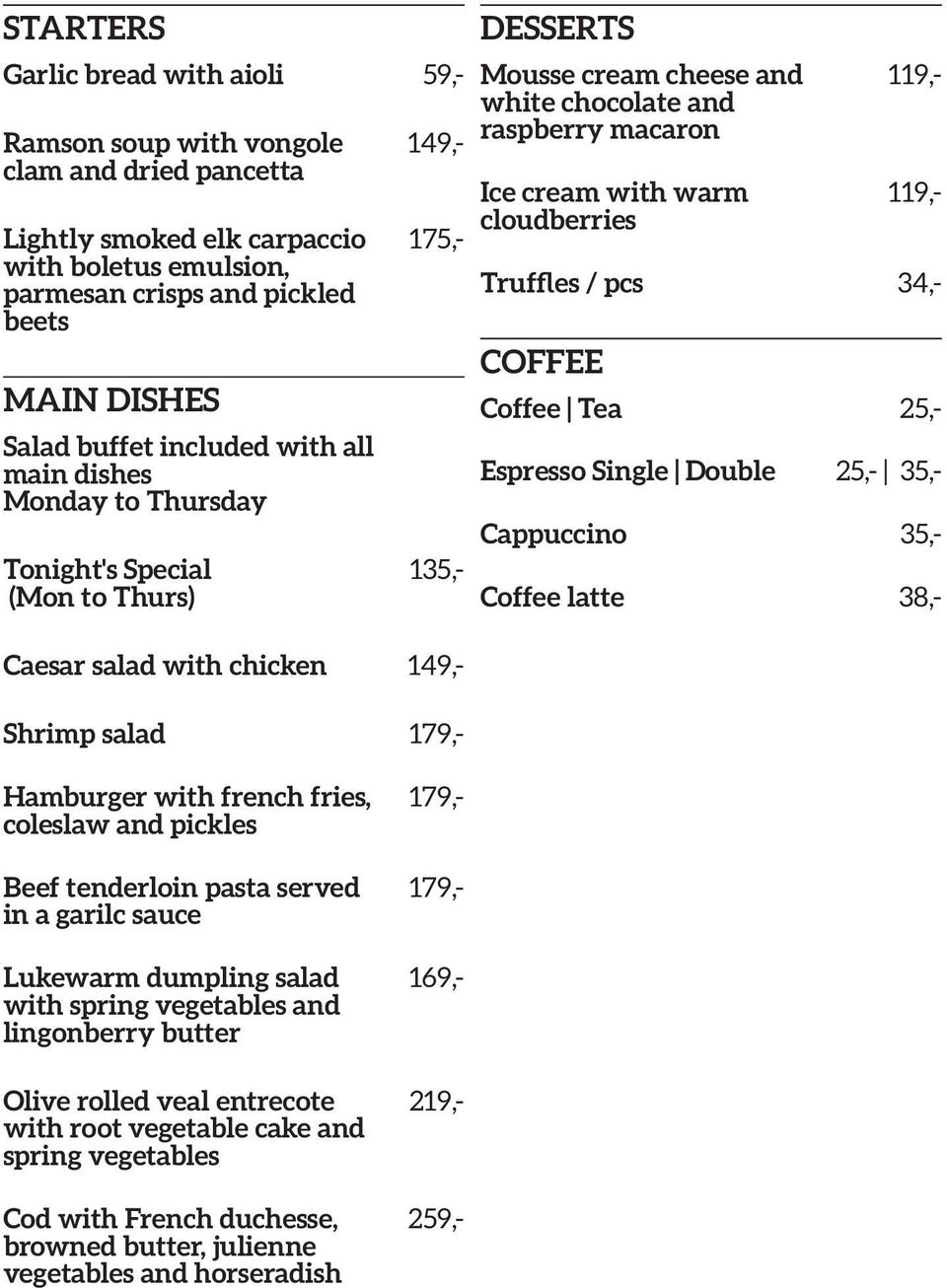 STARTERS

Garlic bread with aioli 59,-

Ramson soup with vongole clam and dried pancetta 149,-

Lightly smoked elk carpaccio with boletus emulsion, parmesan crisps and pickled beets 175,-

MAIN DISHES

Salad buffet included with all main dishes Monday to Thursday

Tonight's Special (Mon to Thurs) 135,-

Caesar salad with chicken 149,-

Shrimp salad 179,-

Hamburger with french fries, coleslaw and pickles 179,-

Beef tenderloin pasta served in a garilc sauce 179,-

Lukewarm dumpling salad with spring vegetables and lingonberry butter 169,-

Olive rolled veal entrecote with root vegetable cake and spring vegetables 219,-

Cod with French duchesse, browned butter, julienne vegetables and horseradish 259,-

DESSERTS

Mousse cream cheese and white chocolate and raspberry macaron 119,-

Ice cream with warm cloudberries 119,-

Truffles / pcs 34,-

COFFEE

Coffee | Tea 25,-

Espresso Single | Double 25,- | 35,-

Cappuccino 35,-

Coffee latte 38,-